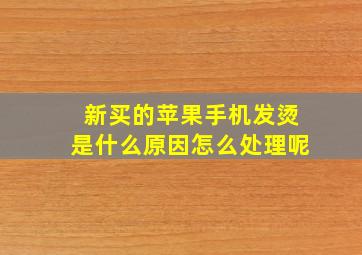 新买的苹果手机发烫
是什么原因怎么处理呢